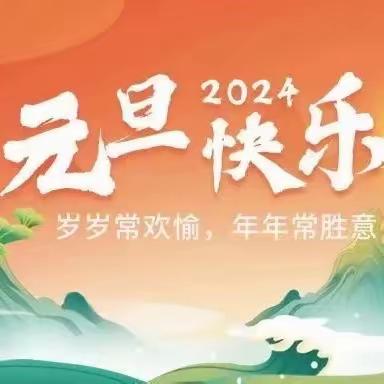 2024
元旦快乐
岁岁常欢愉，年年常胜意